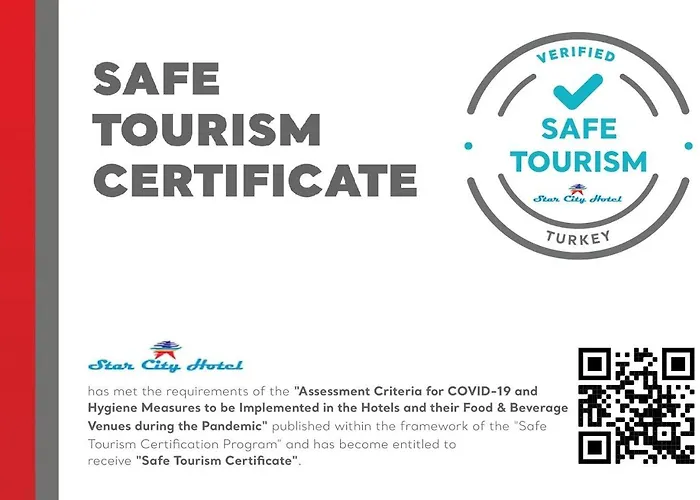 SAFE
TOURISM
CERTIFICATE

VERIFIED
SAFE
TOURISM
Star City Hotel
TURKEY

Star City Hotel

has met the requirements of the "Assessment Criteria for COVID-19 and Hygiene Measures to be Implemented in the Hotels and their Food & Beverage Venues during the Pandemic" published within the framework of the "Safe Tourism Certification Program" and has become entitled to receive "Safe Tourism Certificate".